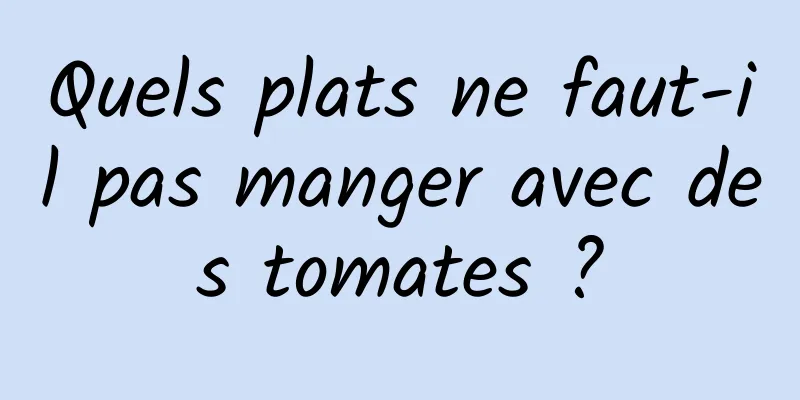 Quels plats ne faut-il pas manger avec des tomates ?